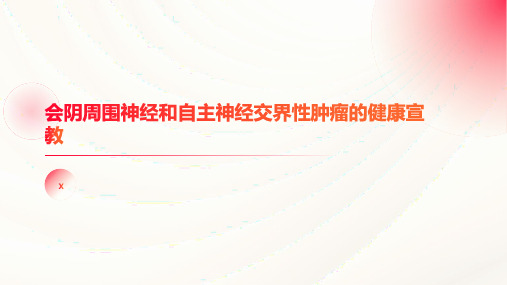 会阴周围神经和自主神经交界性肿瘤的健康宣教

x